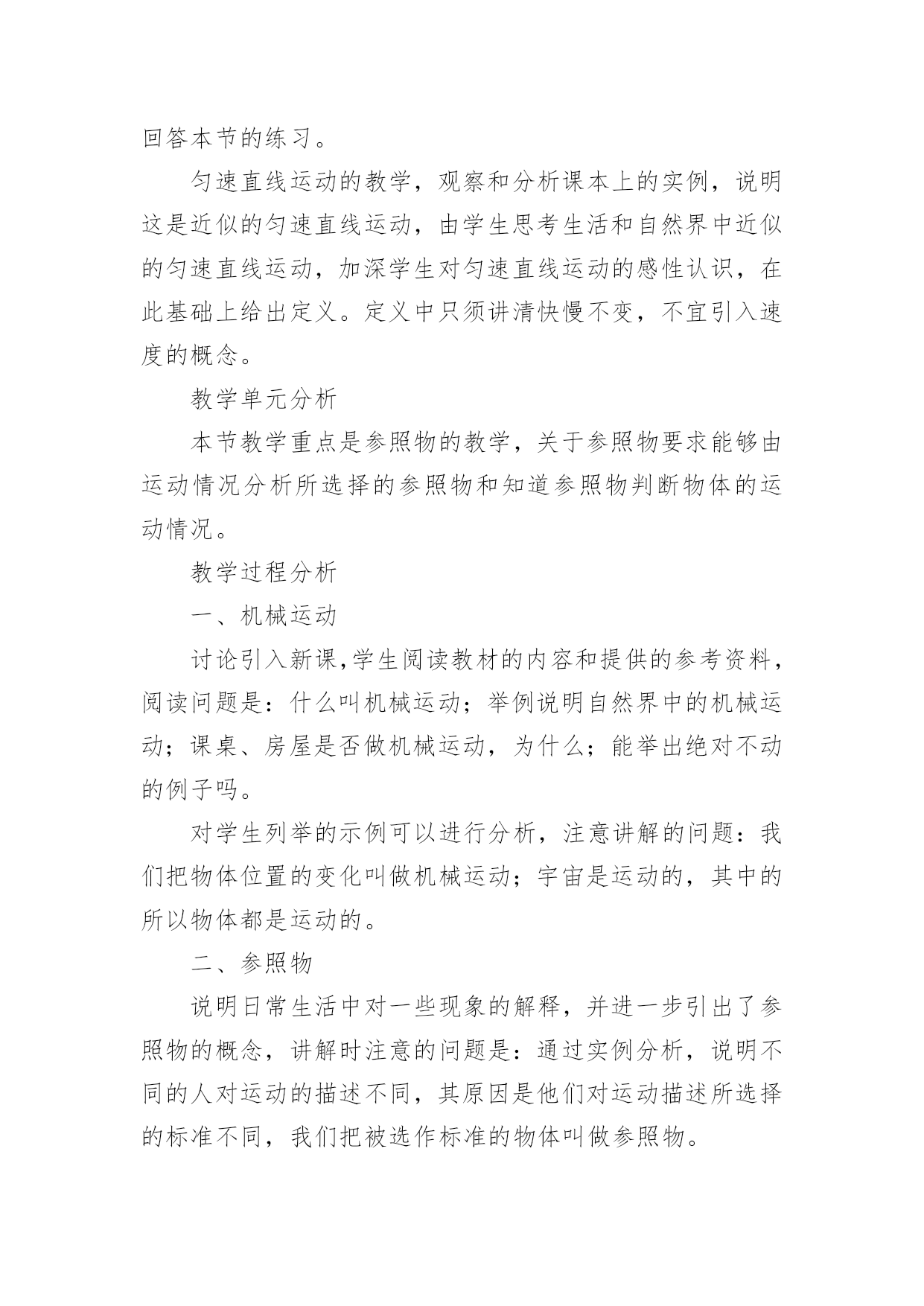 回答本节的练习。

匀速直线运动的教学，观察和分析课本上的实例，说明这是近似的匀速直线运动，由学生思考生活和自然界中近似的匀速直线运动，加深学生对匀速直线运动的感性认识，在此基础上给出定义。定义中只须讲清快慢不变，不宜引入速度的概念。

教学单元分析

本节教学重点是参照物的教学，关于参照物要求能够由运动情况分析所选择的参照物和知道参照物判断物体的运动情况。

教学过程分析

一、机械运动

讨论引入新课,学生阅读教材的内容和提供的参考资料，阅读问题是：什么叫机械运动；举例说明自然界中的机械运动；课桌、房屋是否做机械运动，为什么；能举出绝对不动的例子吗。

对学生列举的示例可以进行分析，注意讲解的问题：我们把物体位置的变化叫做机械运动；宇宙是运动的，其中的所以物体都是运动的。

二、参照物

说明日常生活中对一些现象的解释，并进一步引出了参照物的概念，讲解时注意的问题是：通过实例分析，说明不同的人对运动的描述不同，其原因是他们对运动描述所选择的标准不同，我们把被选作标准的物体叫做参照物。